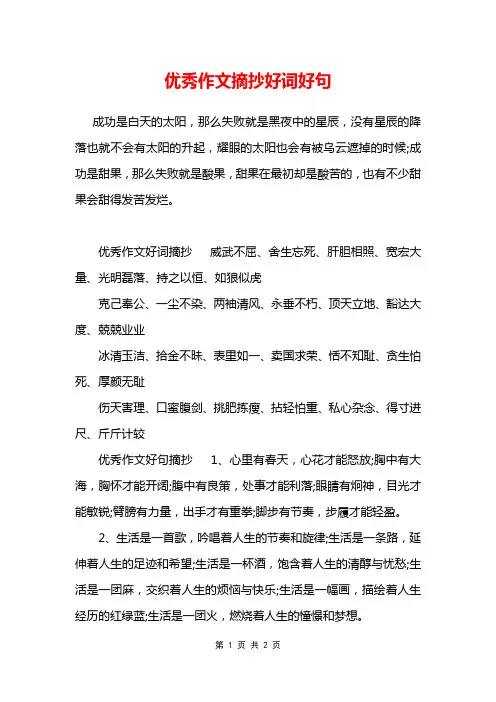 优秀作文摘抄好词好句

成功是白天的太阳，那么失败就是黑夜中的星辰，没有星辰的降落也就不会有太阳的升起，耀眼的太阳也会有被乌云遮掉的时候;成功是甜果，那么失败就是酸果，甜果在最初却是酸苦的，也有不少甜果会甜得发苦发烂。

优秀作文好词摘抄 威武不屈、舍生忘死、肝胆相照、宽宏大量、光明磊落、持之以恒、如狼似虎

克己奉公、一尘不染、两袖清风、永垂不朽、顶天立地、豁达大度、兢兢业业

冰清玉洁、拾金不昧、表里如一、卖国求荣、恬不知耻、贪生怕死、厚颜无耻

伤天害理、口蜜腹剑、挑肥拣瘦、拈轻怕重、私心杂念、得寸进尺、斤斤计较

优秀作文好句摘抄 1、心里有春天，心花才能怒放;胸中有大海，胸怀才能开阔;腹中有良策，处事才能利落;眼睛有炯神，目光才能敏锐;臂膀有力量，出手才有重拳;脚步有节奏，步履才能轻盈。

2、生活是一首歌，吟唱着人生的节奏和旋律;生活是一条路，延伸着人生的足迹和希望;生活是一杯酒，饱含着人生的清醇与忧愁;生活是一团麻，交织着人生的烦恼与快乐;生活是一幅画，描绘着人生经历的红绿蓝;生活是一团火，燃烧着人生的憧憬和梦想。

第 1 页 共 2 页